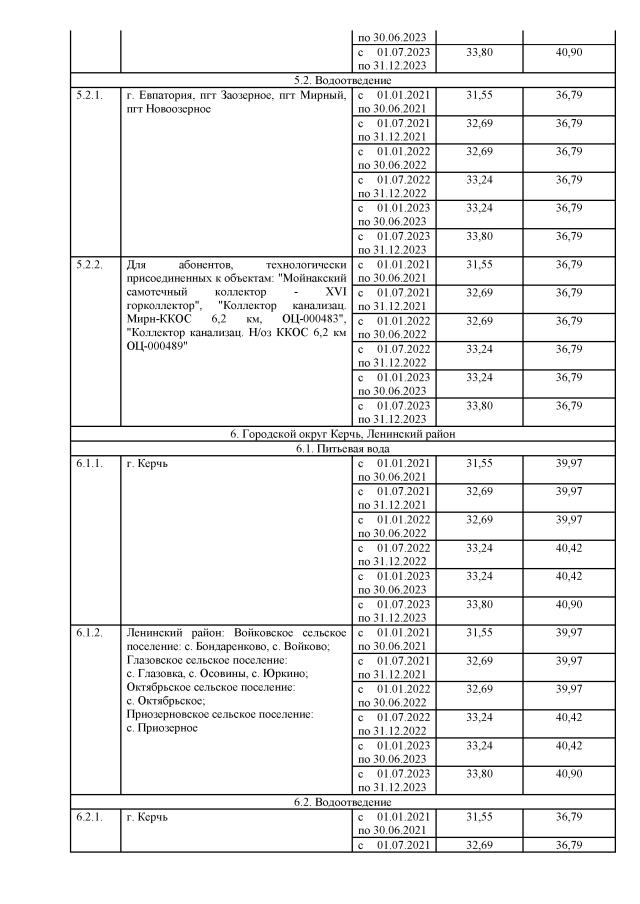 |  |  |  |  |  |
|---|---|---|---|---|
|  |  | по 30.06.2023 |  |  |
|  |  | с 01.07.2023 по 31.12.2023 | 33,80 | 40,90 |
| 5.2. Водоотведение |  |  |  |  |
| 5.2.1. | г. Евпатория, пгт Заозерное, пгт Мирный, пгт Новоозерное | с 01.01.2021 по 30.06.2021 | 31,55 | 36,79 |
|  |  | с 01.07.2021 по 31.12.2021 | 32,69 | 36,79 |
|  |  | с 01.01.2022 по 30.06.2022 | 32,69 | 36,79 |
|  |  | с 01.07.2022 по 31.12.2022 | 33,24 | 36,79 |
|  |  | с 01.01.2023 по 30.06.2023 | 33,24 | 36,79 |
|  |  | с 01.07.2023 по 31.12.2023 | 33,80 | 36,79 |
| 5.2.2. | Для абонентов, технологически присоединенных к объектам: "Мойнакский самотечный коллектор - XVI горколлектор", "Коллектор канализац. Мирн-ККОС 6,2 км, ОЦ-000483", "Коллектор канализац. Н/оз ККОС 6,2 км ОЦ-000489" | с 01.01.2021 по 30.06.2021 | 31,55 | 36,79 |
|  |  | с 01.07.2021 по 31.12.2021 | 32,69 | 36,79 |
|  |  | с 01.01.2022 по 30.06.2022 | 32,69 | 36,79 |
|  |  | с 01.07.2022 по 31.12.2022 | 33,24 | 36,79 |
|  |  | с 01.01.2023 по 30.06.2023 | 33,24 | 36,79 |
|  |  | с 01.07.2023 по 31.12.2023 | 33,80 | 36,79 |
| 6. Городской округ Керчь, Ленинский район |  |  |  |  |
| 6.1. Питьевая вода |  |  |  |  |
| 6.1.1. | г. Керчь | с 01.01.2021 по 30.06.2021 | 31,55 | 39,97 |
|  |  | с 01.07.2021 по 31.12.2021 | 32,69 | 39,97 |
|  |  | с 01.01.2022 по 30.06.2022 | 32,69 | 39,97 |
|  |  | с 01.07.2022 по 31.12.2022 | 33,24 | 40,42 |
|  |  | с 01.01.2023 по 30.06.2023 | 33,24 | 40,42 |
|  |  | с 01.07.2023 по 31.12.2023 | 33,80 | 40,90 |
| 6.1.2. | Ленинский район: Войковское сельское поселение: с. Бондаренково, с. Войково; Глазовское сельское поселение: с. Глазовка, с. Осовины, с. Юркино; Октябрьское сельское поселение: с. Октябрьское; Приозерновское сельское поселение: с. Приозерное | с 01.01.2021 по 30.06.2021 | 31,55 | 39,97 |
|  |  | с 01.07.2021 по 31.12.2021 | 32,69 | 39,97 |
|  |  | с 01.01.2022 по 30.06.2022 | 32,69 | 39,97 |
|  |  | с 01.07.2022 по 31.12.2022 | 33,24 | 40,42 |
|  |  | с 01.01.2023 по 30.06.2023 | 33,24 | 40,42 |
|  |  | с 01.07.2023 по 31.12.2023 | 33,80 | 40,90 |
| 6.2. Водоотведение |  |  |  |  |
| 6.2.1. | г. Керчь | с 01.01.2021 по 30.06.2021 | 31,55 | 36,79 |
|  |  | с 01.07.2021 | 32,69 | 36,79 |